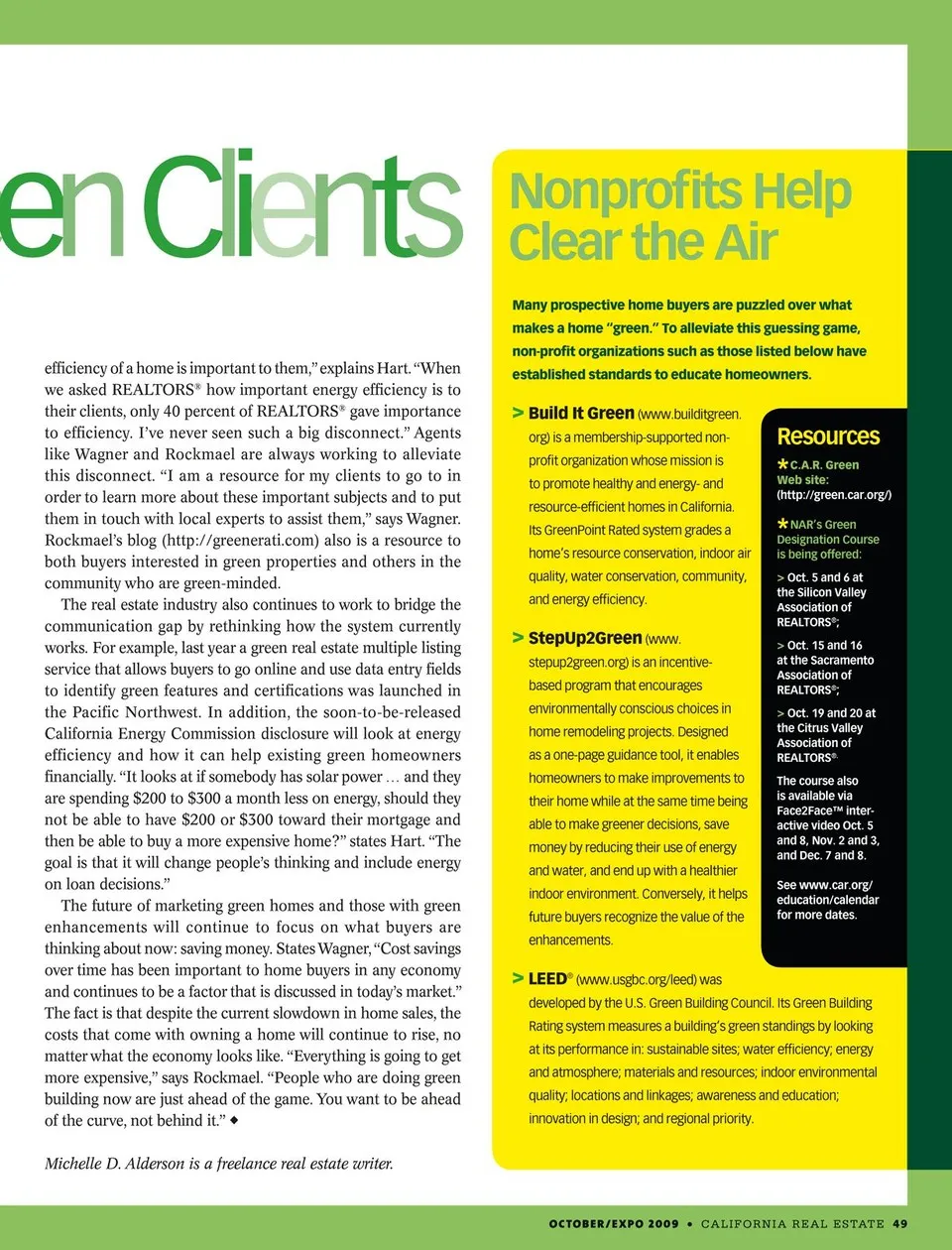 en Clients

efficiency of a home is important to them," explains Hart. "When we asked REALTORS® how important energy efficiency is to their clients, only 40 percent of REALTORS® gave importance to efficiency. I've never seen such a big disconnect." Agents like Wagner and Rockmael are always working to alleviate this disconnect. "I am a resource for my clients to go to in order to learn more about these important subjects and to put them in touch with local experts to assist them," says Wagner. Rockmael's blog (http://greenerati.com) also is a resource to both buyers interested in green properties and others in the community who are green-minded.

The real estate industry also continues to work to bridge the communication gap by rethinking how the system currently works. For example, last year a green real estate multiple listing service that allows buyers to go online and use data entry fields to identify green features and certifications was launched in the Pacific Northwest. In addition, the soon-to-be-released California Energy Commission disclosure will look at energy efficiency and how it can help existing green homeowners financially. "It looks at if somebody has solar power … and they are spending \$200 to \$300 a month less on energy, should they not be able to have \$200 or \$300 toward their mortgage and then be able to buy a more expensive home?" states Hart. "The goal is that it will change people's thinking and include energy on loan decisions."

The future of marketing green homes and those with green enhancements will continue to focus on what buyers are thinking about now: saving money. States Wagner, "Cost savings over time has been important to home buyers in any economy and continues to be a factor that is discussed in today's market." The fact is that despite the current slowdown in home sales, the costs that come with owning a home will continue to rise, no matter what the economy looks like. "Everything is going to get more expensive," says Rockmael. "People who are doing green building now are just ahead of the game. You want to be ahead of the curve, not behind it." ◆

Michelle D. Alderson is a freelance real estate writer.

Nonprofits Help Clear the Air

Many prospective home buyers are puzzled over what makes a home "green." To alleviate this guessing game, non-profit organizations such as those listed below have established standards to educate homeowners.

> Build It Green (www.builditgreen.org) is a membership-supported non-profit organization whose mission is to promote healthy and energy- and resource-efficient homes in California. Its GreenPoint Rated system grades a home's resource conservation, indoor air quality, water conservation, community, and energy efficiency.

> StepUp2Green (www.stepup2green.org) is an incentive-based program that encourages environmentally conscious choices in home remodeling projects. Designed as a one-page guidance tool, it enables homeowners to make improvements to their home while at the same time being able to make greener decisions, save money by reducing their use of energy and water, and end up with a healthier indoor environment. Conversely, it helps future buyers recognize the value of the enhancements.

> LEED® (www.usgbc.org/leed) was developed by the U.S. Green Building Council. Its Green Building Rating system measures a building's green standings by looking at its performance in: sustainable sites; water efficiency; energy and atmosphere; materials and resources; indoor environmental quality; locations and linkages; awareness and education; innovation in design; and regional priority.

Resources

* C.A.R. Green Web site: (http://green.car.org/)

* NAR's Green Designation Course is being offered:

> Oct. 5 and 6 at the Silicon Valley Association of REALTORS®;

> Oct. 15 and 16 at the Sacramento Association of REALTORS®;

> Oct. 19 and 20 at the Citrus Valley Association of REALTORS®.

The course also is available via Face2Face™ interactive video Oct. 5 and 8, Nov. 2 and 3, and Dec. 7 and 8.

See www.car.org/education/calendar for more dates.

OCTOBER/EXPO 2009 • CALIFORNIA REAL ESTATE 49